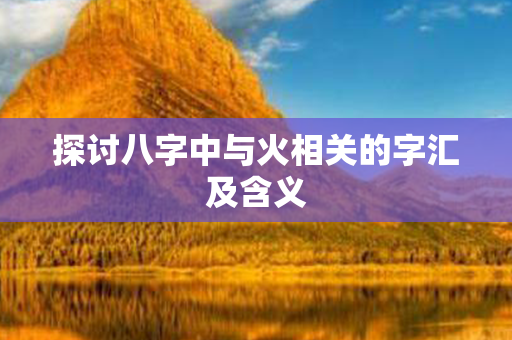 探讨八字中与火相关的字汇及含义